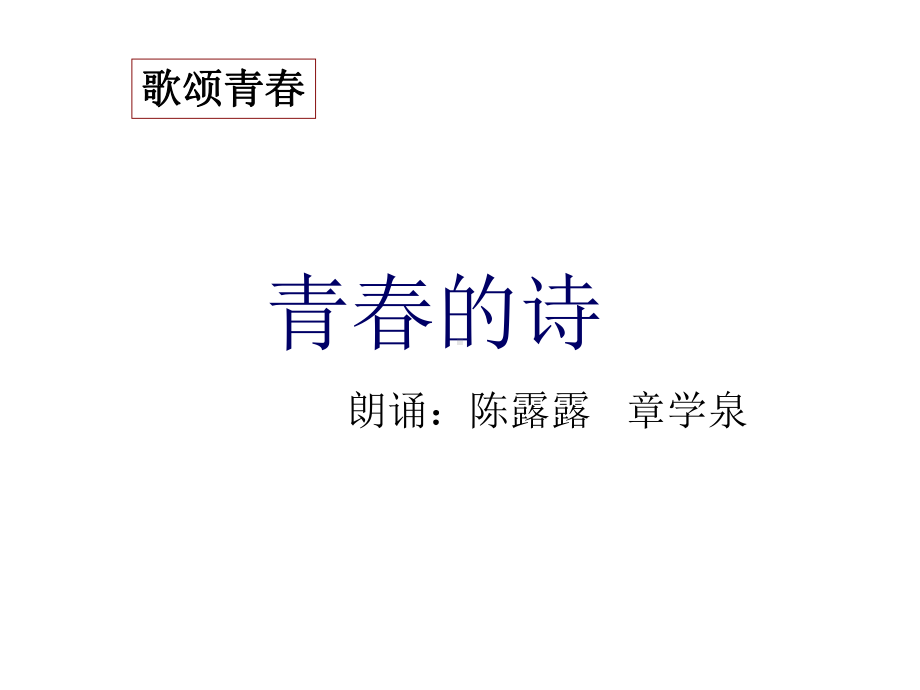 歌颂青春

青春的诗

朗诵：陈露露　章学泉